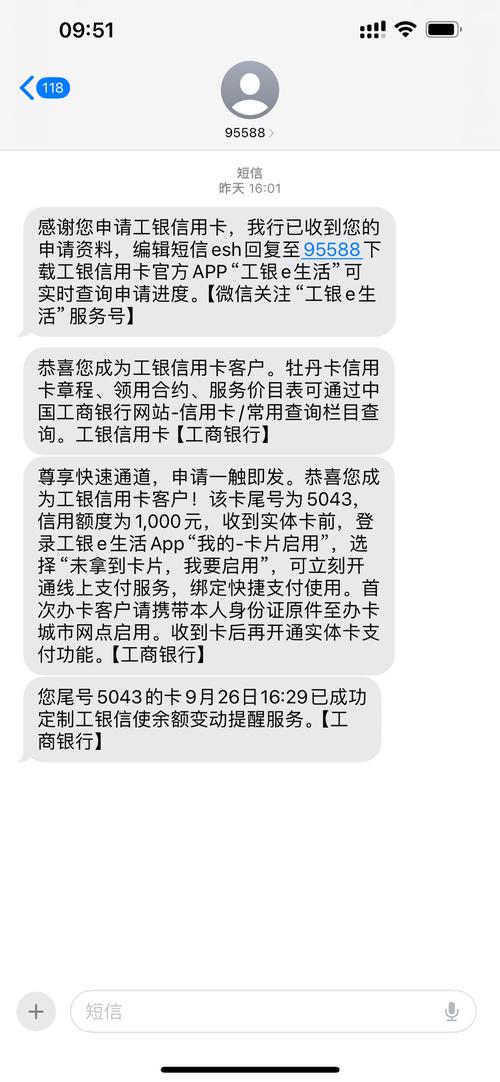 09:51

118

95588

短信
昨天 16:01

感谢您申请工银信用卡，我行已收到您的申请资料，编辑短信esh回复至95588下载工银信用卡官方APP“工银e生活”可实时查询申请进度。【微信关注“工银e生活”服务号】

恭喜您成为工银信用卡客户。牡丹卡信用卡章程、领用合约、服务价目表可通过中国工商银行网站-信用卡/常用查询栏目查询。工银信用卡【工商银行】

尊享快速通道，申请一触即发。恭喜您成为工银信用卡客户！该卡尾号为5043，信用额度为1,000元，收到实体卡前，登录工银e生活App“我的-卡片启用”，选择“未拿到卡片，我要启用”，可立刻开通线上支付服务，绑定快捷支付使用。首次办卡客户请携带本人身份证原件至办卡城市网点启用。收到卡后再开通实体卡支付功能。【工商银行】

您尾号5043的卡9月26日16:29已成功定制工银信使余额变动提醒服务。【工商银行】

短信